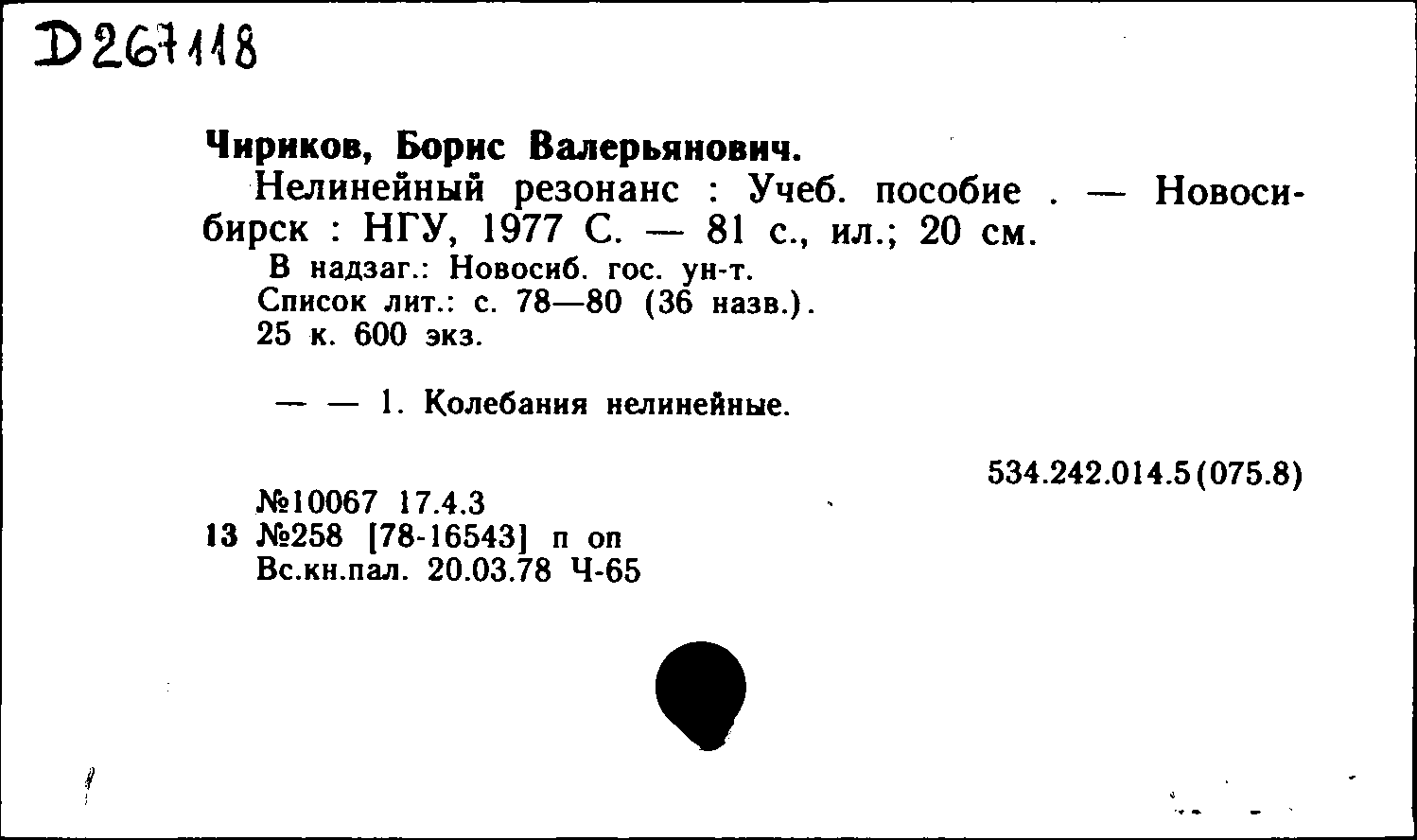 D267118

Чириков, Борис Валерьянович.

Нелинейный резонанс : Учеб. пособие . — Новосибирск : НГУ, 1977 С. — 81 с., ил.; 20 см.

В надзаг.: Новосиб. гос. ун-т.
Список лит.: с. 78—80 (36 назв.).
25 к. 600 экз.

— — 1. Колебания нелинейные.

534.242.014.5(075.8)

№10067 17.4.3
13 №258 [78-16543] п оп
Вс.кн.пал. 20.03.78 Ч-65